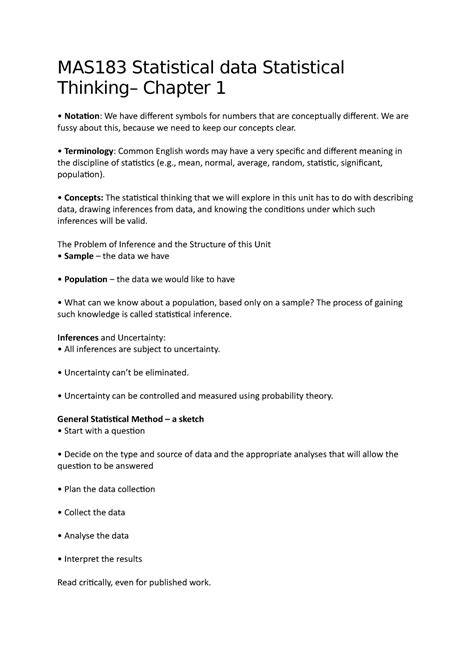 MAS183 Statistical data Statistical Thinking– Chapter 1

• Notation: We have different symbols for numbers that are conceptually different. We are fussy about this, because we need to keep our concepts clear.

• Terminology: Common English words may have a very specific and different meaning in the discipline of statistics (e.g., mean, normal, average, random, statistic, significant, population).

• Concepts: The statistical thinking that we will explore in this unit has to do with describing data, drawing inferences from data, and knowing the conditions under which such inferences will be valid.

The Problem of Inference and the Structure of this Unit
• Sample – the data we have

• Population – the data we would like to have

• What can we know about a population, based only on a sample? The process of gaining such knowledge is called statistical inference.

Inferences and Uncertainty:
• All inferences are subject to uncertainty.

• Uncertainty can't be eliminated.

• Uncertainty can be controlled and measured using probability theory.

General Statistical Method – a sketch
• Start with a question

• Decide on the type and source of data and the appropriate analyses that will allow the question to be answered

• Plan the data collection

• Collect the data

• Analyse the data

• Interpret the results

Read critically, even for published work.